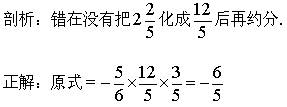 剖析：错在没有把$2\frac{2}{5}$化成$\frac{12}{5}$后再约分.

正解：原式$=-\frac{5}{6}\times\frac{12}{5}\times\frac{3}{5}=-\frac{6}{5}$